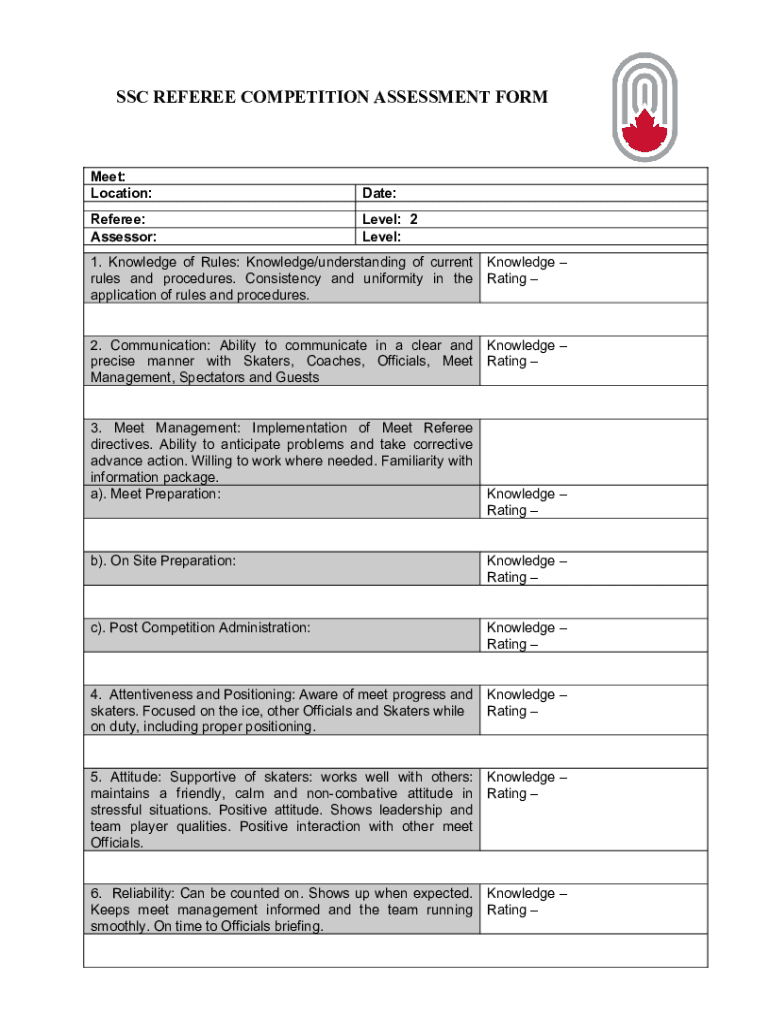 SSC REFEREE COMPETITION ASSESSMENT FORM

| Meet: | |
|---|---|
| Location: | Date: |
| Referee: | Level: 2 |
| Assessor: | Level: |

| | |
|---|---|
| 1. Knowledge of Rules: Knowledge/understanding of current rules and procedures. Consistency and uniformity in the application of rules and procedures. | Knowledge – Rating – |
| | |
| 2. Communication: Ability to communicate in a clear and precise manner with Skaters, Coaches, Officials, Meet Management, Spectators and Guests | Knowledge – Rating – |
| | |
| 3. Meet Management: Implementation of Meet Referee directives. Ability to anticipate problems and take corrective advance action. Willing to work where needed. Familiarity with information package. | |
| a). Meet Preparation: | Knowledge – Rating – |
| | |
| b). On Site Preparation: | Knowledge – Rating – |
| | |
| c). Post Competition Administration: | Knowledge – Rating – |
| | |
| 4. Attentiveness and Positioning: Aware of meet progress and skaters. Focused on the ice, other Officials and Skaters while on duty, including proper positioning. | Knowledge – Rating – |
| | |
| 5. Attitude: Supportive of skaters: works well with others: maintains a friendly, calm and non-combative attitude in stressful situations. Positive attitude. Shows leadership and team player qualities. Positive interaction with other meet Officials. | Knowledge – Rating – |
| | |
| 6. Reliability: Can be counted on. Shows up when expected. Keeps meet management informed and the team running smoothly. On time to Officials briefing. | Knowledge – Rating – |
| | |